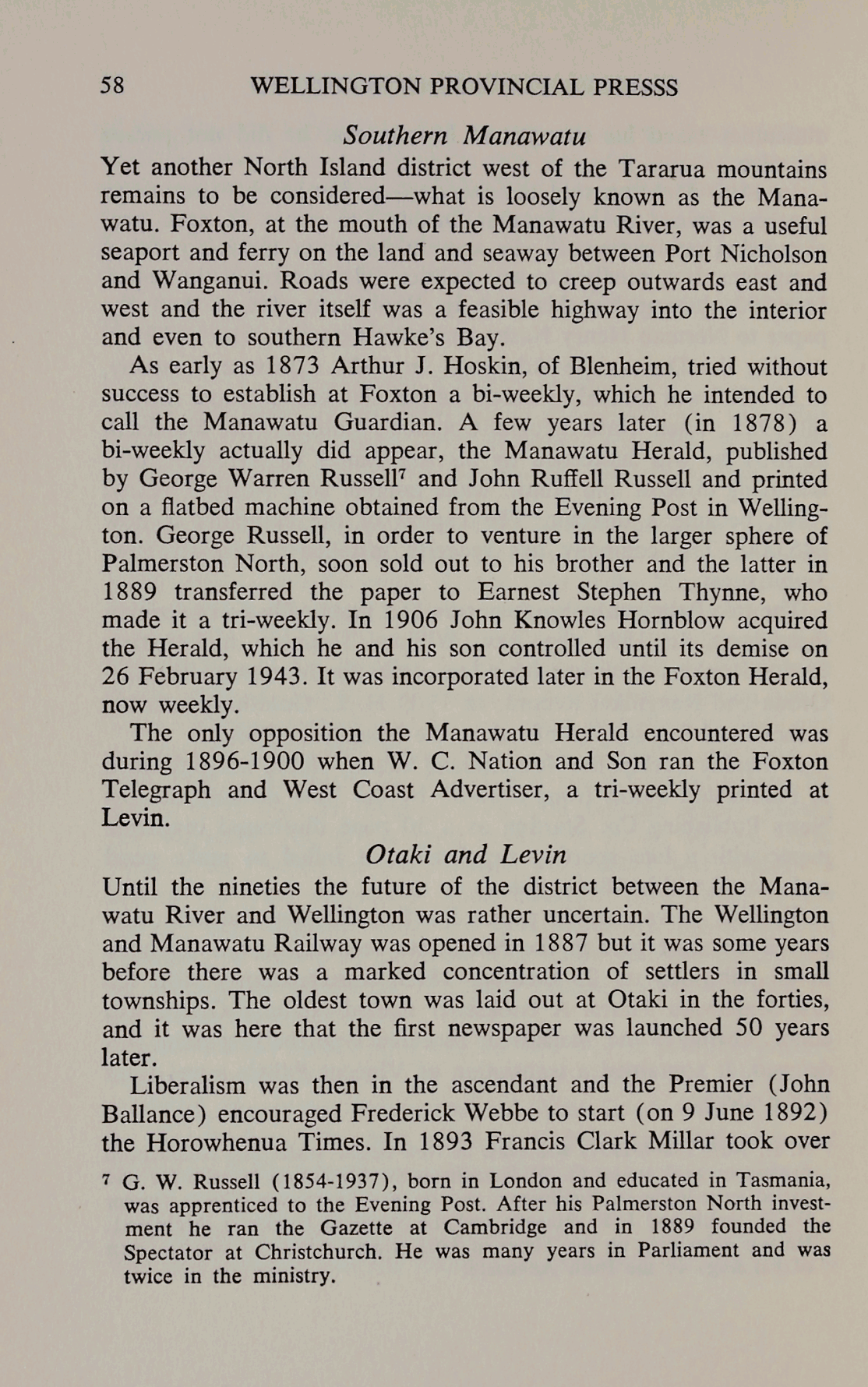 58 WELLINGTON PROVINCIAL PRESSS

Southern Manawatu

Yet another North Island district west of the Tararua mountains remains to be considered—what is loosely known as the Manawatu. Foxton, at the mouth of the Manawatu River, was a useful seaport and ferry on the land and seaway between Port Nicholson and Wanganui. Roads were expected to creep outwards east and west and the river itself was a feasible highway into the interior and even to southern Hawke's Bay.

As early as 1873 Arthur J. Hoskin, of Blenheim, tried without success to establish at Foxton a bi-weekly, which he intended to call the Manawatu Guardian. A few years later (in 1878) a bi-weekly actually did appear, the Manawatu Herald, published by George Warren Russell$^7$ and John Ruffell Russell and printed on a flatbed machine obtained from the Evening Post in Wellington. George Russell, in order to venture in the larger sphere of Palmerston North, soon sold out to his brother and the latter in 1889 transferred the paper to Earnest Stephen Thynne, who made it a tri-weekly. In 1906 John Knowles Hornblow acquired the Herald, which he and his son controlled until its demise on 26 February 1943. It was incorporated later in the Foxton Herald, now weekly.

The only opposition the Manawatu Herald encountered was during 1896-1900 when W. C. Nation and Son ran the Foxton Telegraph and West Coast Advertiser, a tri-weekly printed at Levin.

Otaki and Levin

Until the nineties the future of the district between the Manawatu River and Wellington was rather uncertain. The Wellington and Manawatu Railway was opened in 1887 but it was some years before there was a marked concentration of settlers in small townships. The oldest town was laid out at Otaki in the forties, and it was here that the first newspaper was launched 50 years later.

Liberalism was then in the ascendant and the Premier (John Ballance) encouraged Frederick Webbe to start (on 9 June 1892) the Horowhenua Times. In 1893 Francis Clark Millar took over

$^7$ G. W. Russell (1854-1937), born in London and educated in Tasmania, was apprenticed to the Evening Post. After his Palmerston North investment he ran the Gazette at Cambridge and in 1889 founded the Spectator at Christchurch. He was many years in Parliament and was twice in the ministry.